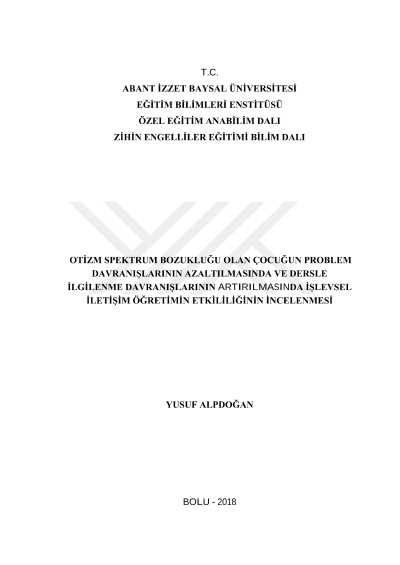 T.C.
ABANT İZZET BAYSAL ÜNİVERSİTESİ
EĞİTİM BİLİMLERİ ENSTİTÜSÜ
ÖZEL EĞİTİM ANABİLİM DALI
ZİHİN ENGELLİLER EĞİTİMİ BİLİM DALI

OTİZM SPEKTRUM BOZUKLUĞU OLAN ÇOCUĞUN PROBLEM DAVRANIŞLARININ AZALTILMASINDA VE DERSLE İLGİLENME DAVRANIŞLARININ ARTIRILMASINDA İŞLEVSEL İLETİŞİM ÖĞRETİMİN ETKİLİLİĞİNİN İNCELENMESİ

YUSUF ALPDOĞAN

BOLU - 2018